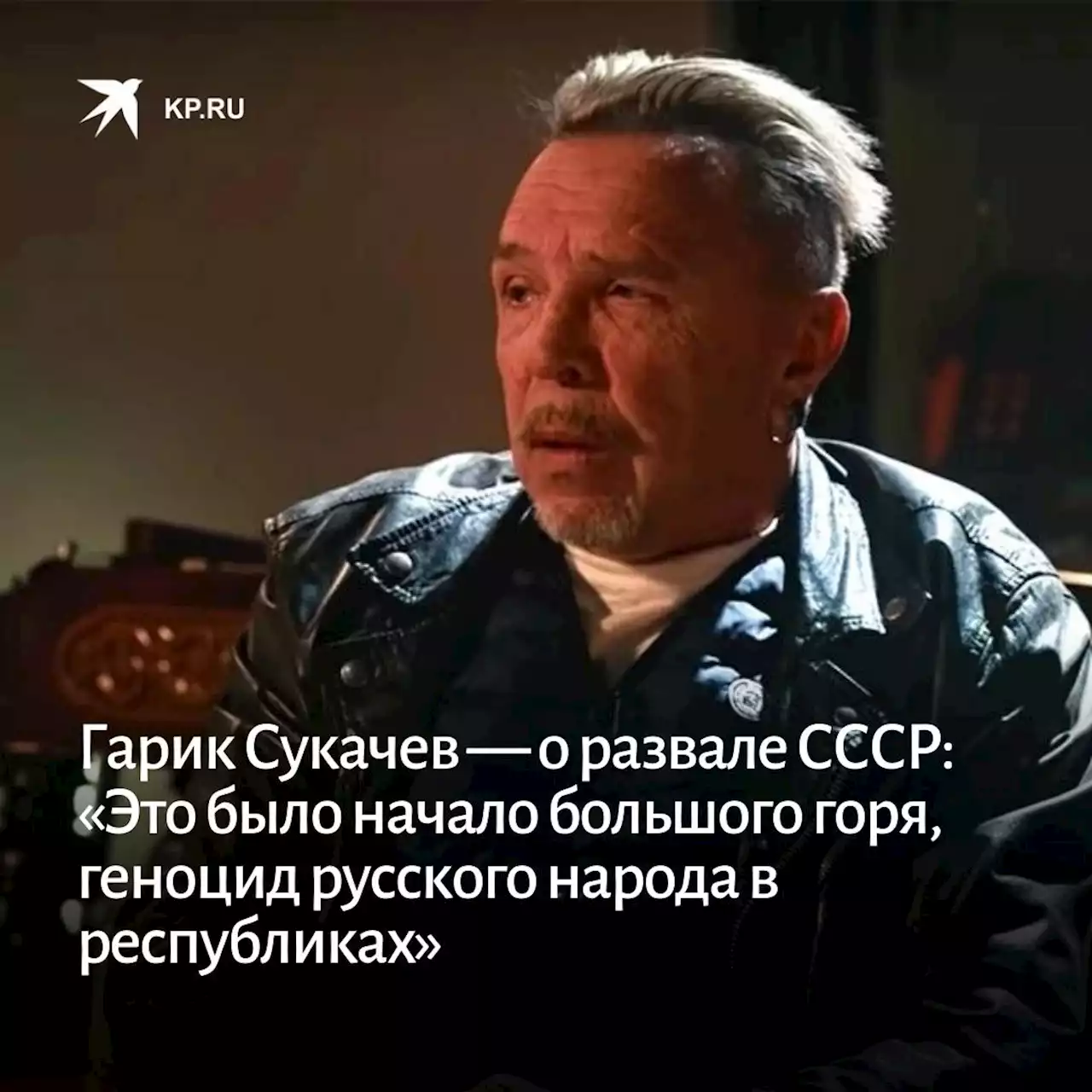 KP.RU

Гарик Сукачев — о развале СССР: «Это было начало большого горя, геноцид русского народа в республиках»